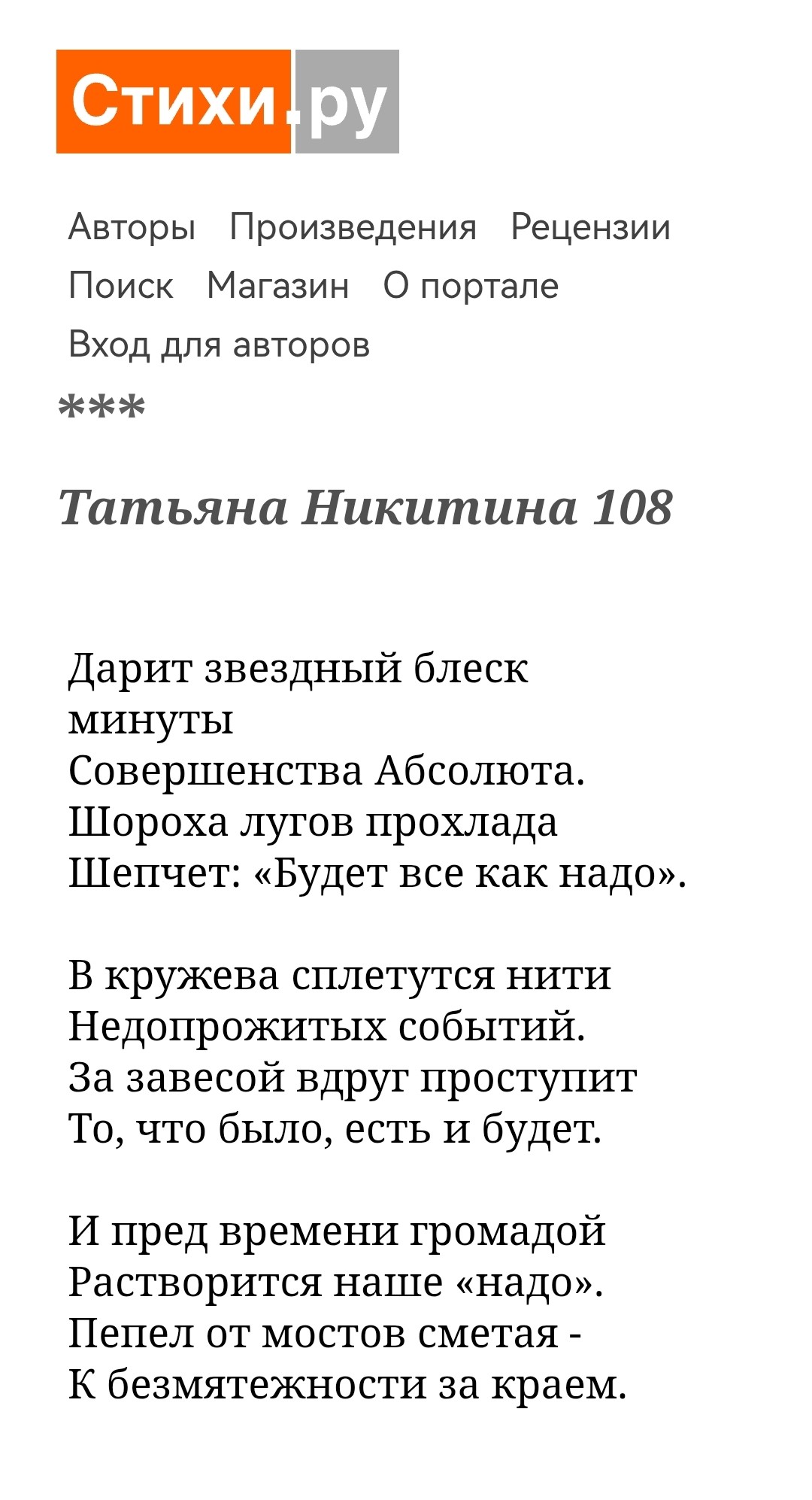 Стихи.ру

Авторы Произведения Рецензии Поиск Магазин О портале Вход для авторов

***

Татьяна Никитина 108

Дарит звездный блеск минуты
Совершенства Абсолюта.
Шороха лугов прохлада
Шепчет: «Будет все как надо».

В кружева сплетутся нити
Недопрожитых событий.
За завесой вдруг проступит
То, что было, есть и будет.

И пред времени громадой
Растворится наше «надо».
Пепел от мостов сметая -
К безмятежности за краем.